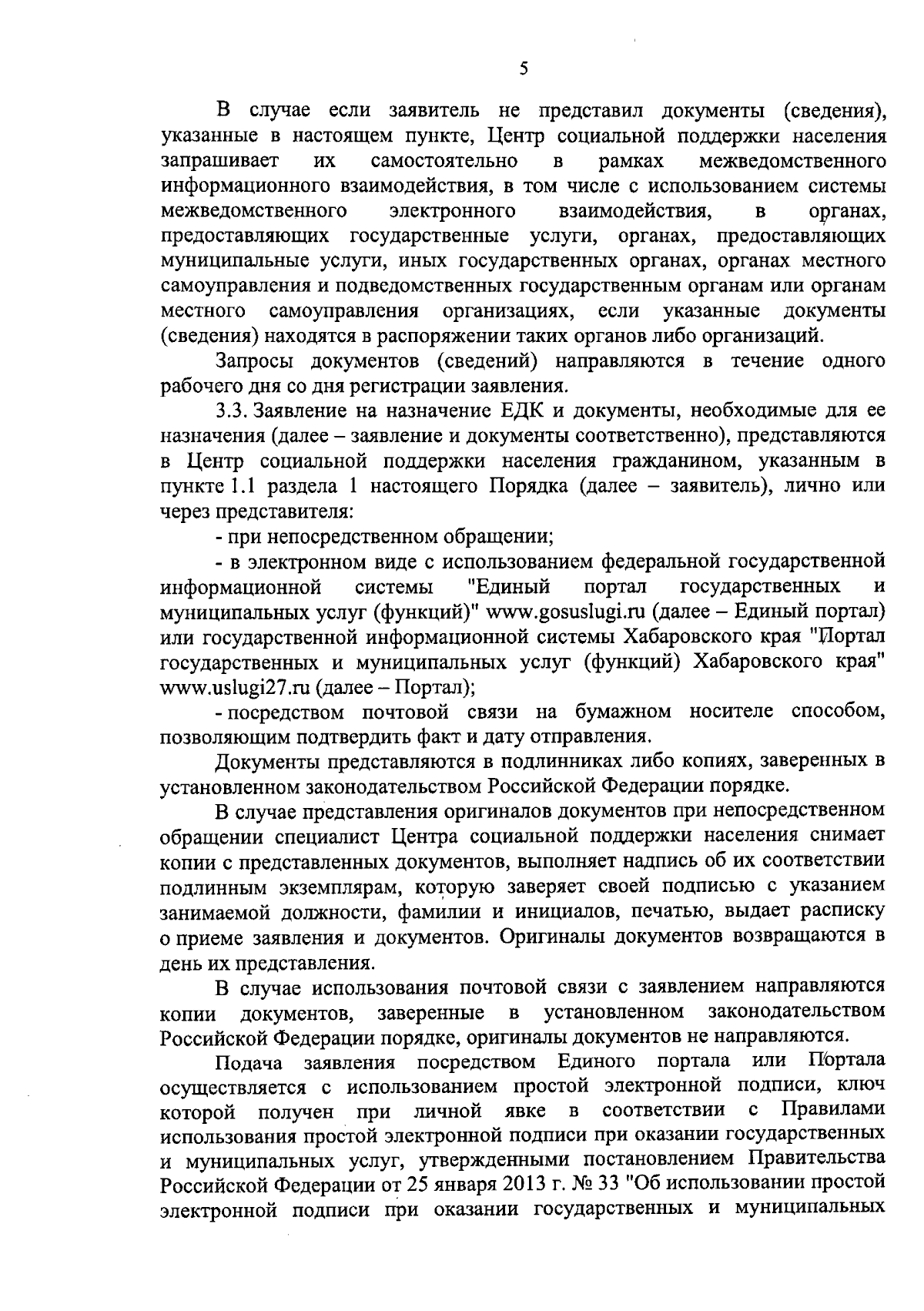 5

В случае если заявитель не представил документы (сведения), указанные в настоящем пункте, Центр социальной поддержки населения запрашивает их самостоятельно в рамках межведомственного информационного взаимодействия, в том числе с использованием системы межведомственного электронного взаимодействия, в органах, предоставляющих государственные услуги, органах, предоставляющих муниципальные услуги, иных государственных органах, органах местного самоуправления и подведомственных государственным органам или органам местного самоуправления организациях, если указанные документы (сведения) находятся в распоряжении таких органов либо организаций.

Запросы документов (сведений) направляются в течение одного рабочего дня со дня регистрации заявления.

3.3. Заявление на назначение ЕДК и документы, необходимые для ее назначения (далее – заявление и документы соответственно), представляются в Центр социальной поддержки населения гражданином, указанным в пункте 1.1 раздела 1 настоящего Порядка (далее – заявитель), лично или через представителя:

- при непосредственном обращении;

- в электронном виде с использованием федеральной государственной информационной системы "Единый портал государственных и муниципальных услуг (функций)" www.gosuslugi.ru (далее – Единый портал) или государственной информационной системы Хабаровского края "Портал государственных и муниципальных услуг (функций) Хабаровского края" www.uslugi27.ru (далее – Портал);

- посредством почтовой связи на бумажном носителе способом, позволяющим подтвердить факт и дату отправления.

Документы представляются в подлинниках либо копиях, заверенных в установленном законодательством Российской Федерации порядке.

В случае представления оригиналов документов при непосредственном обращении специалист Центра социальной поддержки населения снимает копии с представленных документов, выполняет надпись об их соответствии подлинным экземплярам, которую заверяет своей подписью с указанием занимаемой должности, фамилии и инициалов, печатью, выдает расписку о приеме заявления и документов. Оригиналы документов возвращаются в день их представления.

В случае использования почтовой связи с заявлением направляются копии документов, заверенные в установленном законодательством Российской Федерации порядке, оригиналы документов не направляются.

Подача заявления посредством Единого портала или Портала осуществляется с использованием простой электронной подписи, ключ которой получен при личной явке в соответствии с Правилами использования простой электронной подписи при оказании государственных и муниципальных услуг, утвержденными постановлением Правительства Российской Федерации от 25 января 2013 г. № 33 "Об использовании простой электронной подписи при оказании государственных и муниципальных